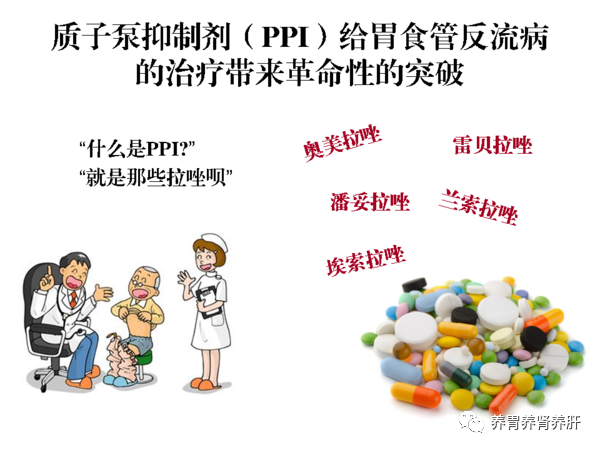 质子泵抑制剂（PPI）给胃食管反流病的治疗带来革命性的突破

“什么是PPI?”
“就是那些拉唑呗”

奥美拉唑

雷贝拉唑

潘妥拉唑

兰索拉唑

埃索拉唑

养胃养肾养肝